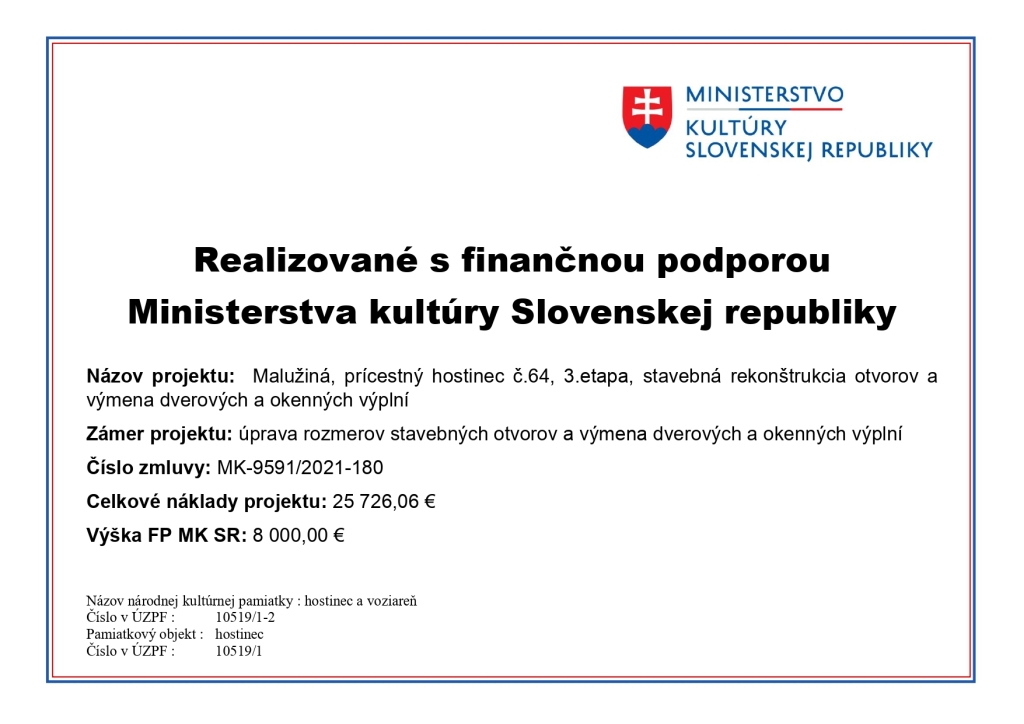 MINISTERSTVO
KULTÚRY
SLOVENSKEJ REPUBLIKY

Realizované s finančnou podporou
Ministerstva kultúry Slovenskej republiky

Názov projektu: Malužiná, prícestný hostinec č.64, 3.etapa, stavebná rekonštrukcia otvorov a výmena dverových a okenných výplní

Zámer projektu: úprava rozmerov stavebných otvorov a výmena dverových a okenných výplní

Číslo zmluvy: MK-9591/2021-180

Celkové náklady projektu: 25 726,06 €

Výška FP MK SR: 8 000,00 €

Názov národnej kultúrnej pamiatky : hostinec a voziareň
Číslo v ÚZPF : 10519/1-2
Pamiatkový objekt : hostinec
Číslo v ÚZPF : 10519/1